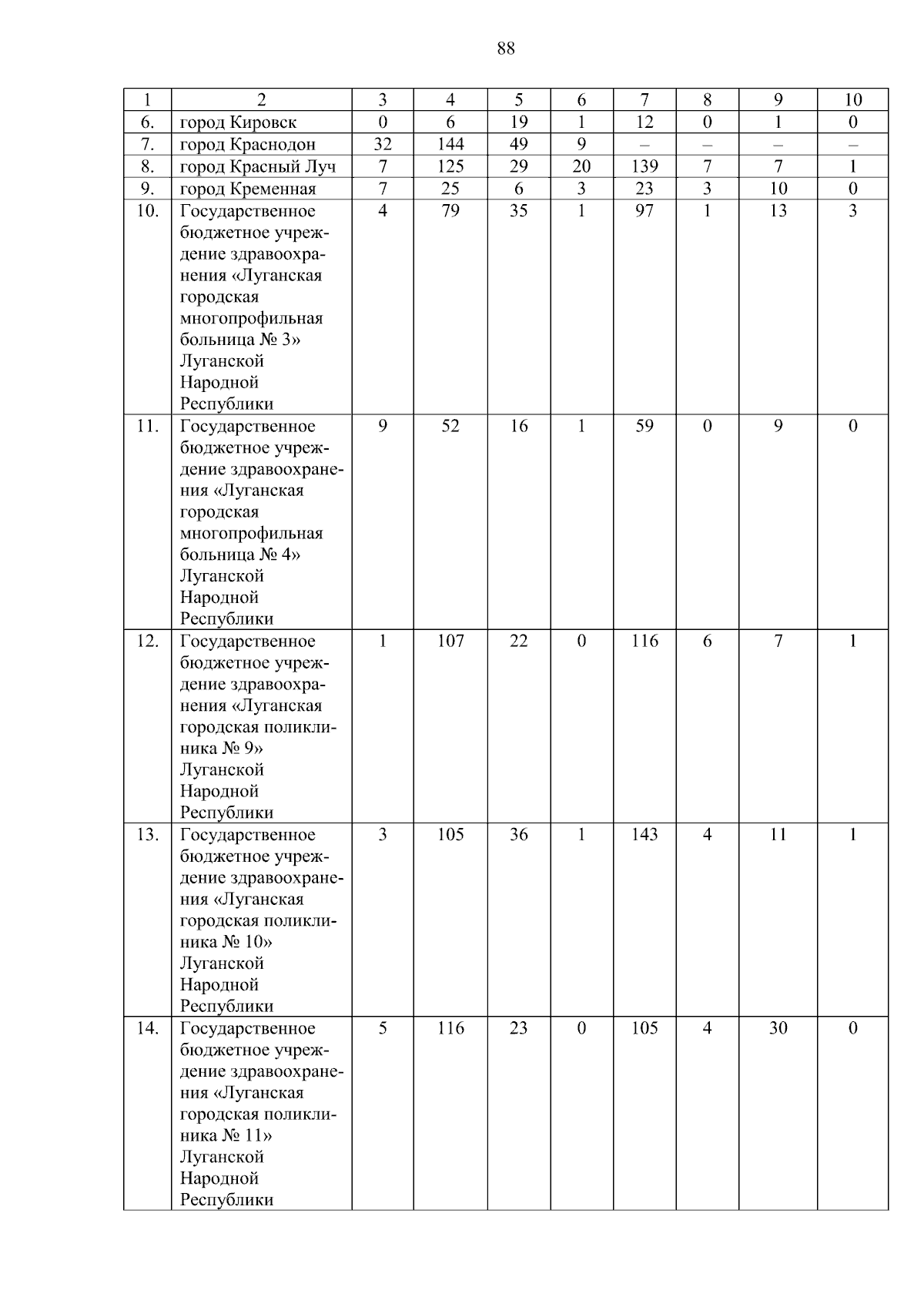 88

| 1 | 2 | 3 | 4 | 5 | 6 | 7 | 8 | 9 | 10 |
|---|---|---|---|---|---|---|---|---|---|
| 6. | город Кировск | 0 | 6 | 19 | 1 | 12 | 0 | 1 | 0 |
| 7. | город Краснодон | 32 | 144 | 49 | 9 | – | – | – | – |
| 8. | город Красный Луч | 7 | 125 | 29 | 20 | 139 | 7 | 7 | 1 |
| 9. | город Кременная | 7 | 25 | 6 | 3 | 23 | 3 | 10 | 0 |
| 10. | Государственное бюджетное учреждение здравоохранения «Луганская городская многопрофильная больница № 3» Луганской Народной Республики | 4 | 79 | 35 | 1 | 97 | 1 | 13 | 3 |
| 11. | Государственное бюджетное учреждение здравоохранения «Луганская городская многопрофильная больница № 4» Луганской Народной Республики | 9 | 52 | 16 | 1 | 59 | 0 | 9 | 0 |
| 12. | Государственное бюджетное учреждение здравоохранения «Луганская городская поликлиника № 9» Луганской Народной Республики | 1 | 107 | 22 | 0 | 116 | 6 | 7 | 1 |
| 13. | Государственное бюджетное учреждение здравоохранения «Луганская городская поликлиника № 10» Луганской Народной Республики | 3 | 105 | 36 | 1 | 143 | 4 | 11 | 1 |
| 14. | Государственное бюджетное учреждение здравоохранения «Луганская городская поликлиника № 11» Луганской Народной Республики | 5 | 116 | 23 | 0 | 105 | 4 | 30 | 0 |